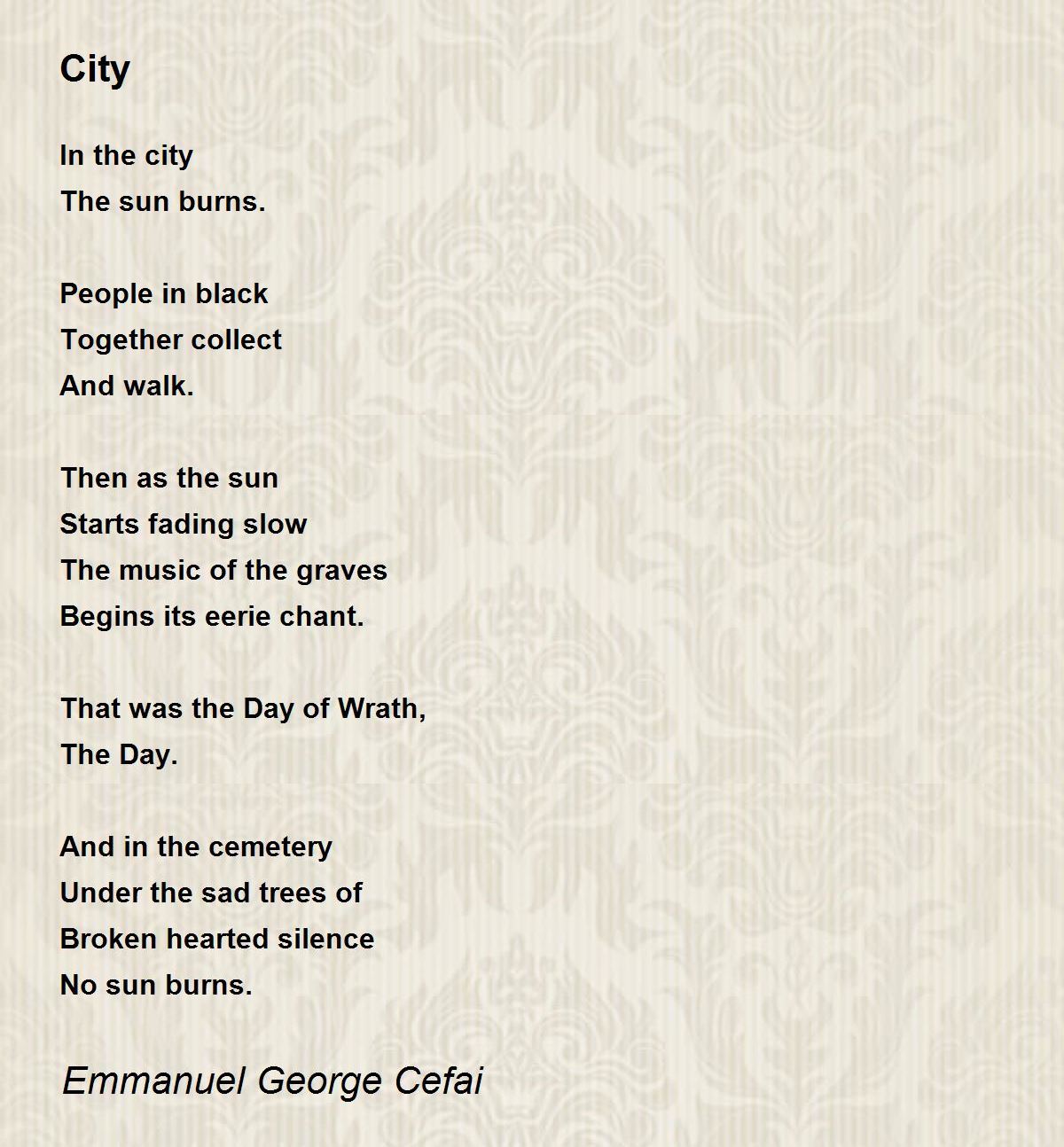 City

In the city
The sun burns.

People in black
Together collect
And walk.

Then as the sun
Starts fading slow
The music of the graves
Begins its eerie chant.

That was the Day of Wrath,
The Day.

And in the cemetery
Under the sad trees of
Broken hearted silence
No sun burns.

Emmanuel George Cefai